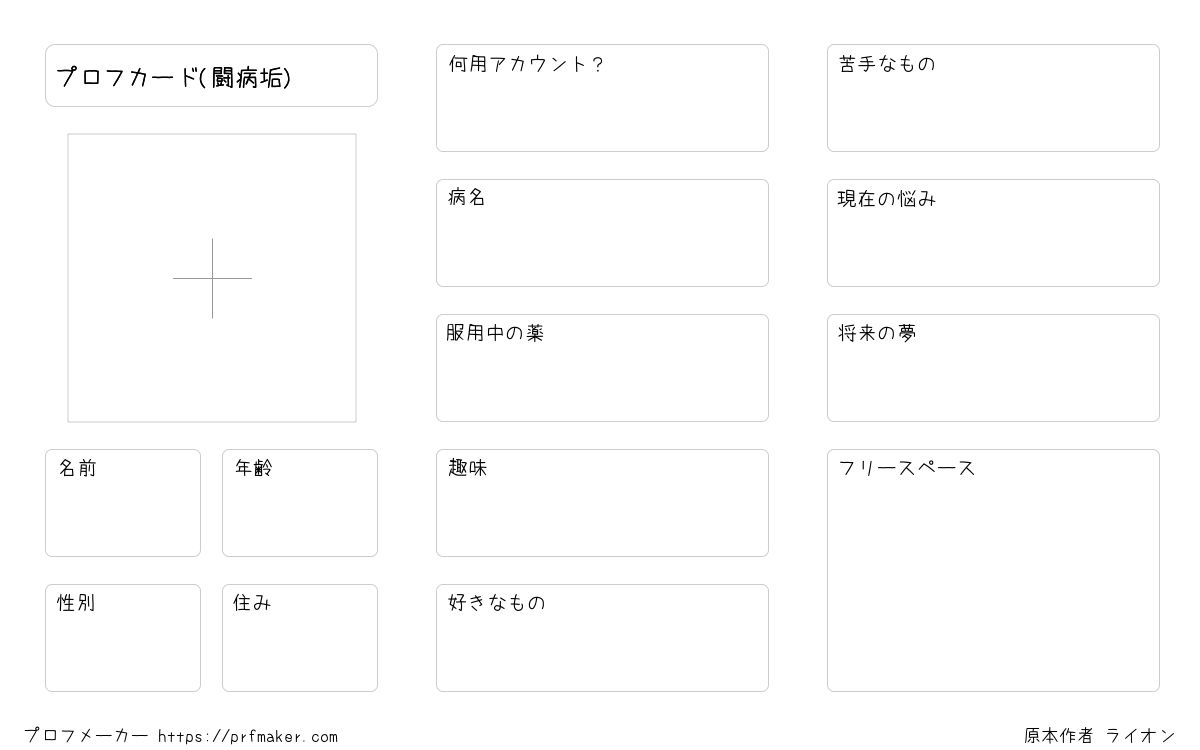 プロフカード(闘病垢)

名前

年齢

性別

住み

何用アカウント?

病名

服用中の薬

趣味

好きなもの

苦手なもの

現在の悩み

将来の夢

フリースペース

プロフメーカー https://prfmaker.com

原本作者 ライオン